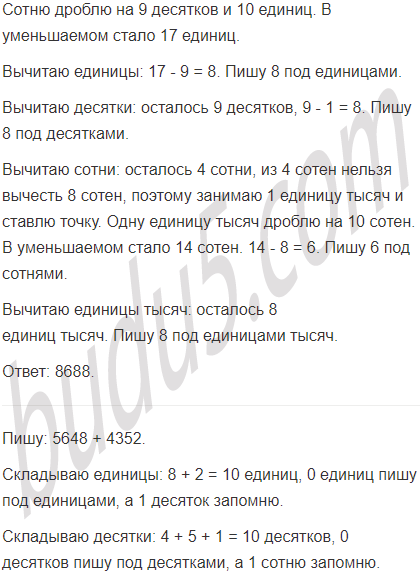 Сотню дроблю на 9 десятков и 10 единиц. В уменьшаемом стало 17 единиц.

Вычитаю единицы: 17 - 9 = 8. Пишу 8 под единицами.

Вычитаю десятки: осталось 9 десятков, 9 - 1 = 8. Пишу 8 под десятками.

Вычитаю сотни: осталось 4 сотни, из 4 сотен нельзя вычесть 8 сотен, поэтому занимаю 1 единицу тысяч и ставлю точку. Одну единицу тысяч дроблю на 10 сотен. В уменьшаемом стало 14 сотен. 14 - 8 = 6. Пишу 6 под сотнями.

Вычитаю единицы тысяч: осталось 8 единиц тысяч. Пишу 8 под единицами тысяч.

Ответ: 8688.

Пишу: 5648 + 4352.

Складываю единицы: 8 + 2 = 10 единиц, 0 единиц пишу под единицами, а 1 десяток запомню.

Складываю десятки: 4 + 5 + 1 = 10 десятков, 0 десятков пишу под десятками, а 1 сотню запомню.

budu5.com